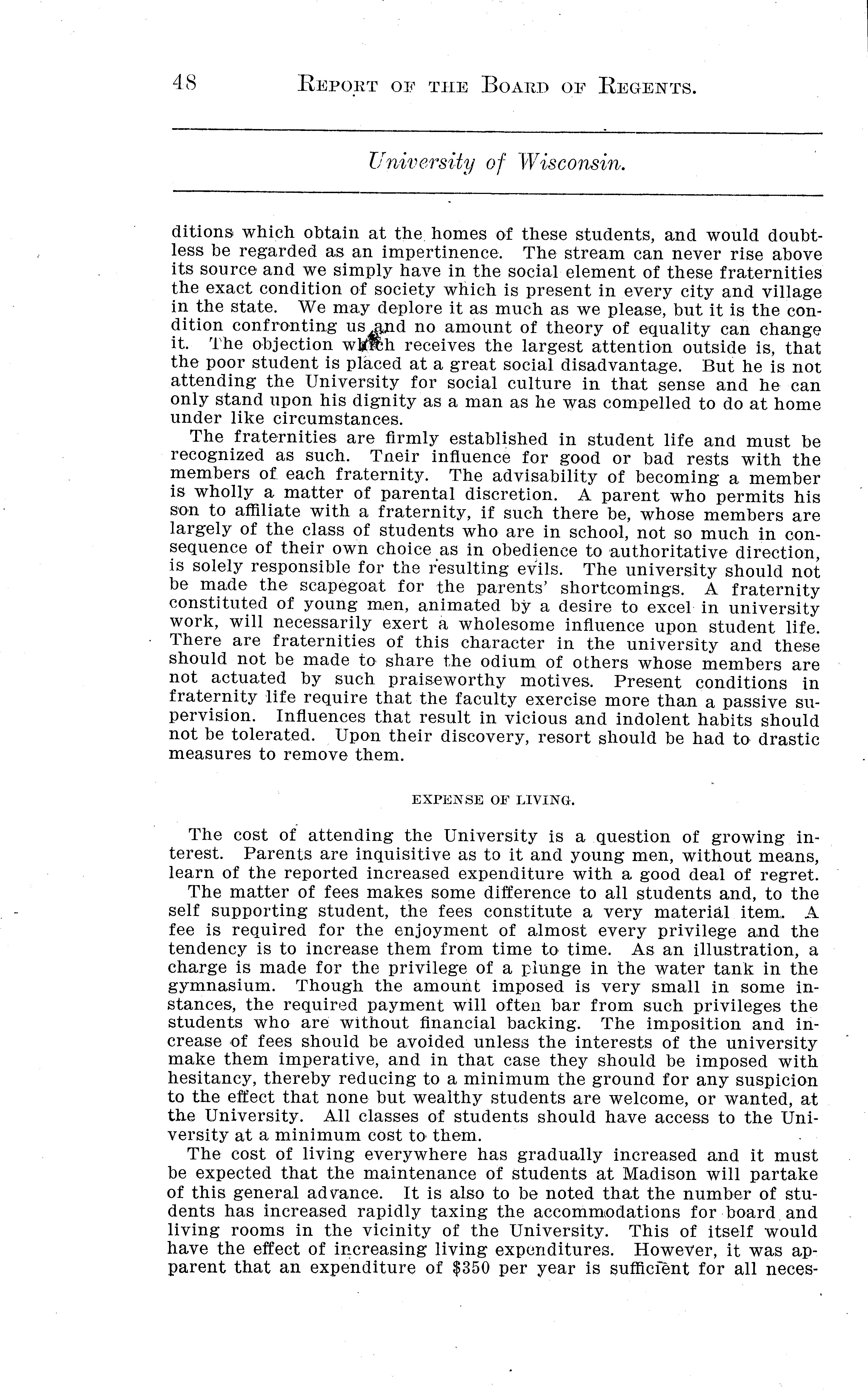 48 REPORT OF THE BOARD OF REGENTS.

University of Wisconsin.

ditions which obtain at the homes of these students, and would doubtless be regarded as an impertinence. The stream can never rise above its source and we simply have in the social element of these fraternities the exact condition of society which is present in every city and village in the state. We may deplore it as much as we please, but it is the condition confronting us and no amount of theory of equality can change it. The objection which receives the largest attention outside is, that the poor student is placed at a great social disadvantage. But he is not attending the University for social culture in that sense and he can only stand upon his dignity as a man as he was compelled to do at home under like circumstances.

The fraternities are firmly established in student life and must be recognized as such. Tneir influence for good or bad rests with the members of each fraternity. The advisability of becoming a member is wholly a matter of parental discretion. A parent who permits his son to affiliate with a fraternity, if such there be, whose members are largely of the class of students who are in school, not so much in consequence of their own choice as in obedience to authoritative direction, is solely responsible for the resulting evils. The university should not be made the scapegoat for the parents' shortcomings. A fraternity constituted of young men, animated by a desire to excel in university work, will necessarily exert a wholesome influence upon student life. There are fraternities of this character in the university and these should not be made to share the odium of others whose members are not actuated by such praiseworthy motives. Present conditions in fraternity life require that the faculty exercise more than a passive supervision. Influences that result in vicious and indolent habits should not be tolerated. Upon their discovery, resort should be had to drastic measures to remove them.

EXPENSE OF LIVING.

The cost of attending the University is a question of growing interest. Parents are inquisitive as to it and young men, without means, learn of the reported increased expenditure with a good deal of regret.

The matter of fees makes some difference to all students and, to the self supporting student, the fees constitute a very material item. A fee is required for the enjoyment of almost every privilege and the tendency is to increase them from time to time. As an illustration, a charge is made for the privilege of a plunge in the water tank in the gymnasium. Though the amount imposed is very small in some instances, the required payment will often bar from such privileges the students who are without financial backing. The imposition and increase of fees should be avoided unless the interests of the university make them imperative, and in that case they should be imposed with hesitancy, thereby reducing to a minimum the ground for any suspicion to the effect that none but wealthy students are welcome, or wanted, at the University. All classes of students should have access to the University at a minimum cost to them.

The cost of living everywhere has gradually increased and it must be expected that the maintenance of students at Madison will partake of this general advance. It is also to be noted that the number of students has increased rapidly taxing the accommodations for board and living rooms in the vicinity of the University. This of itself would have the effect of increasing living expenditures. However, it was apparent that an expenditure of $350 per year is sufficient for all neces-